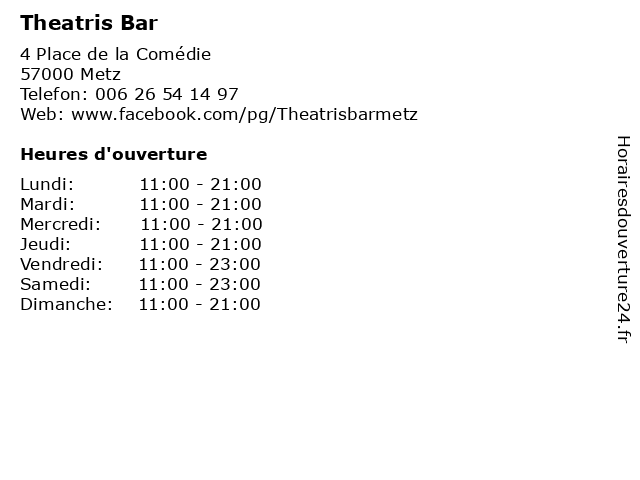 Theatris Bar

4 Place de la Comédie
57000 Metz
Telefon: 006 26 54 14 97
Web: www.facebook.com/pg/Theatrisbarmetz

Heures d'ouverture

| | |
|---|---|
| Lundi: | 11:00 - 21:00 |
| Mardi: | 11:00 - 21:00 |
| Mercredi: | 11:00 - 21:00 |
| Jeudi: | 11:00 - 21:00 |
| Vendredi: | 11:00 - 23:00 |
| Samedi: | 11:00 - 23:00 |
| Dimanche: | 11:00 - 21:00 |

Horairesdouverture24.fr